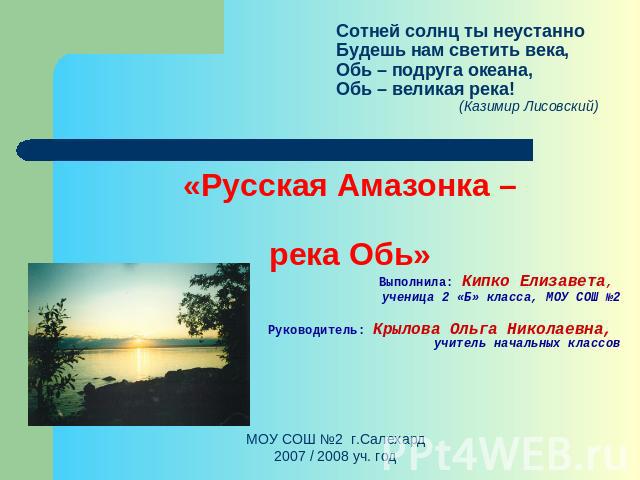 Сотней солнц ты неустанно
Будешь нам светить века,
Обь – подруга океана,
Обь – великая река!
(Казимир Лисовский)

«Русская Амазонка –

река Обь»

Выполнила: Кипко Елизавета,
ученица 2 «Б» класса, МОУ СОШ №2

Руководитель: Крылова Ольга Николаевна,
учитель начальных классов

МОУ СОШ №2 г.Салехард
2007 / 2008 уч. год

PPt4WEB.ru